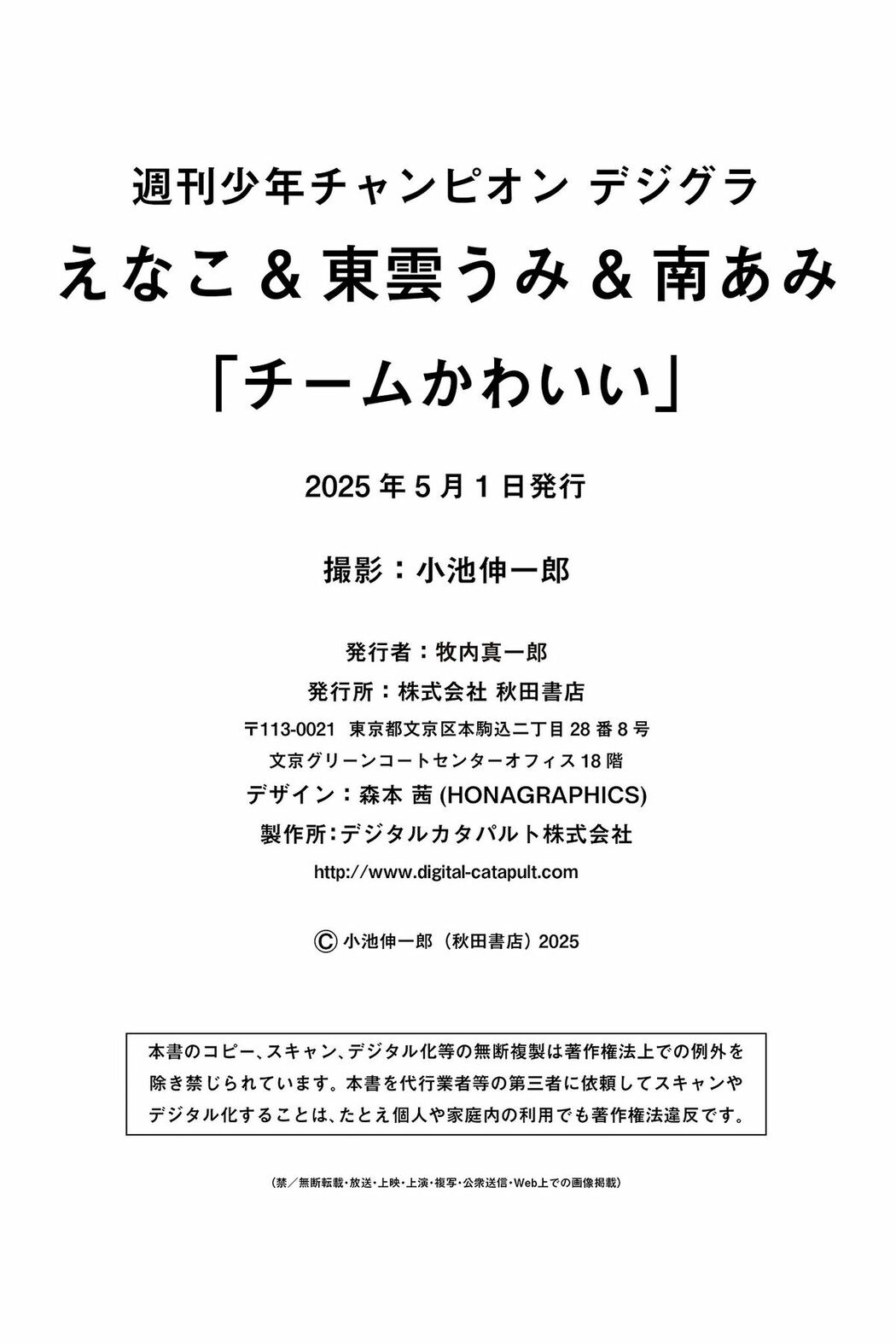 週刊少年チャンピオン デジグラ

えなこ & 東雲うみ & 南あみ

「チームかわいい」

2025 年 5 月 1 日発行

撮影：小池伸一郎

発行者：牧内真一郎

発行所：株式会社 秋田書店

〒113-0021 東京都文京区本駒込二丁目 28 番 8 号

文京グリーンコートセンターオフィス 18 階

デザイン：森本 茜 (HONAGRAPHICS)

製作所：デジタルカタパルト株式会社

http://www.digital-catapult.com

© 小池伸一郎（秋田書店）2025

本書のコピー、スキャン、デジタル化等の無断複製は著作権法上での例外を除き禁じられています。本書を代行業者等の第三者に依頼してスキャンやデジタル化することは、たとえ個人や家庭内の利用でも著作権法違反です。

（禁／無断転載・放送・上映・上演・複写・公衆送信・Web上での画像掲載）